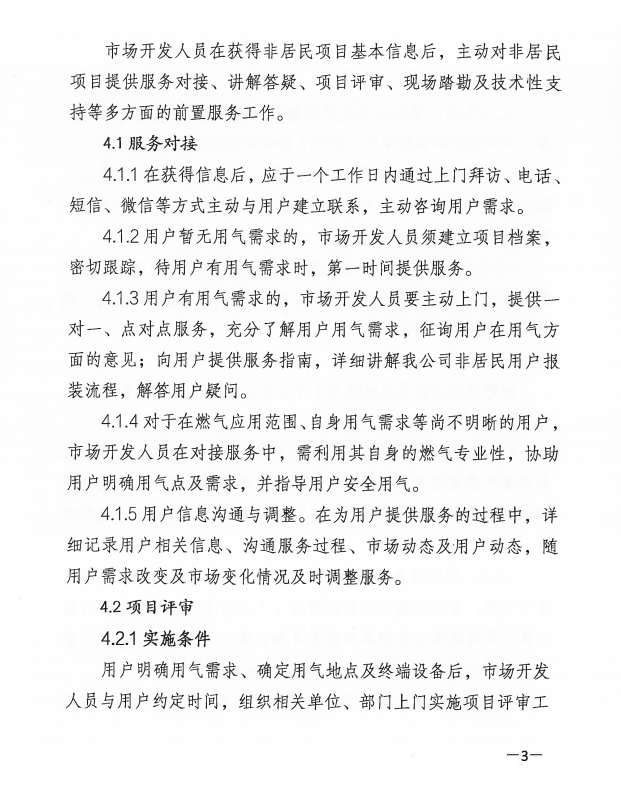 市场开发人员在获得非居民项目基本信息后，主动对非居民项目提供服务对接、讲解答疑、项目评审、现场踏勘及技术性支持等多方面的前置服务工作。

4.1 服务对接

4.1.1 在获得信息后，应于一个工作日内通过上门拜访、电话、短信、微信等方式主动与用户建立联系，主动咨询用户需求。

4.1.2 用户暂无用气需求的，市场开发人员须建立项目档案，密切跟踪，待用户有用气需求时，第一时间提供服务。

4.1.3 用户有用气需求的，市场开发人员要主动上门，提供一对一、点对点服务，充分了解用户用气需求，征询用户在用气方面的意见；向用户提供服务指南，详细讲解我公司非居民用户报装流程，解答用户疑问。

4.1.4 对于在燃气应用范围、自身用气需求等尚不明晰的用户，市场开发人员在对接服务中，需利用其自身的燃气专业性，协助用户明确用气点及需求，并指导用户安全用气。

4.1.5 用户信息沟通与调整。在为用户提供服务的过程中，详细记录用户相关信息、沟通服务过程、市场动态及用户动态，随用户需求改变及市场变化情况及时调整服务。

4.2 项目评审

4.2.1 实施条件

用户明确用气需求、确定用气地点及终端设备后，市场开发人员与用户约定时间，组织相关单位、部门上门实施项目评审工

—3—